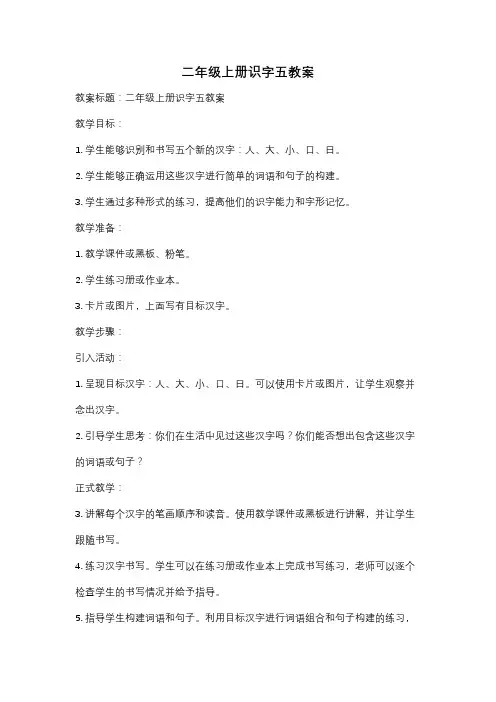 二年级上册识字五教案

教案标题：二年级上册识字五教案

教学目标：

1. 学生能够识别和书写五个新的汉字：人、大、小、口、日。

2. 学生能够正确运用这些汉字进行简单的词语和句子的构建。

3. 学生通过多种形式的练习，提高他们的识字能力和字形记忆。

教学准备：

1. 教学课件或黑板、粉笔。

2. 学生练习册或作业本。

3. 卡片或图片，上面写有目标汉字。

教学步骤：

引入活动：

1. 呈现目标汉字：人、大、小、口、日。可以使用卡片或图片，让学生观察并念出汉字。

2. 引导学生思考：你们在生活中见过这些汉字吗？你们能否想出包含这些汉字的词语或句子？

正式教学：

3. 讲解每个汉字的笔画顺序和读音。使用教学课件或黑板进行讲解，并让学生跟随书写。

4. 练习汉字书写。学生可以在练习册或作业本上完成书写练习，老师可以逐个检查学生的书写情况并给予指导。

5. 指导学生构建词语和句子。利用目标汉字进行词语组合和句子构建的练习，